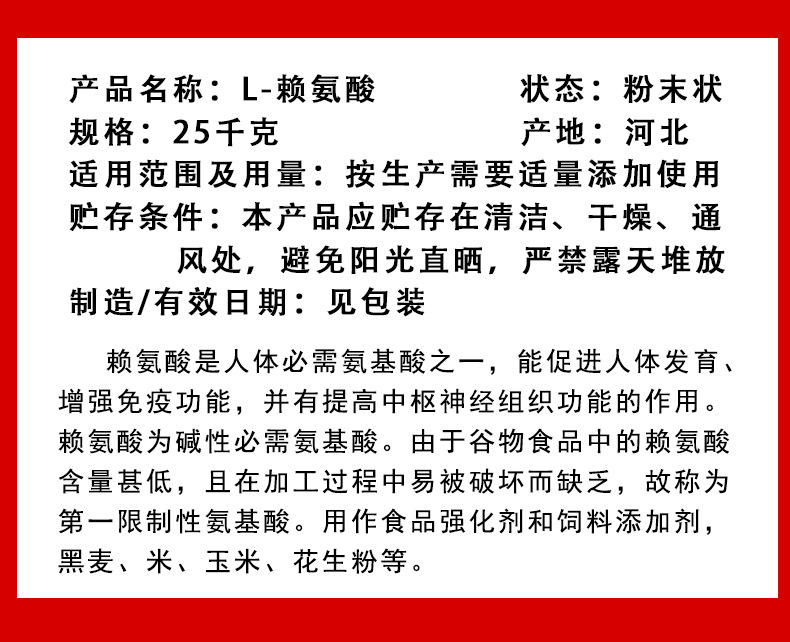 产品名称：L-赖氨酸　　　　　状态：粉末状
规格：25千克　　　　　　　　产地：河北
适用范围及用量：按生产需要适量添加使用
贮存条件：本产品应贮存在清洁、干燥、通风处，避免阳光直晒，严禁露天堆放
制造/有效日期：见包装

赖氨酸是人体必需氨基酸之一，能促进人体发育、增强免疫功能，并有提高中枢神经组织功能的作用。赖氨酸为碱性必需氨基酸。由于谷物食品中的赖氨酸含量甚低，且在加工过程中易被破坏而缺乏，故称为第一限制性氨基酸。用作食品强化剂和饲料添加剂，黑麦、米、玉米、花生粉等。